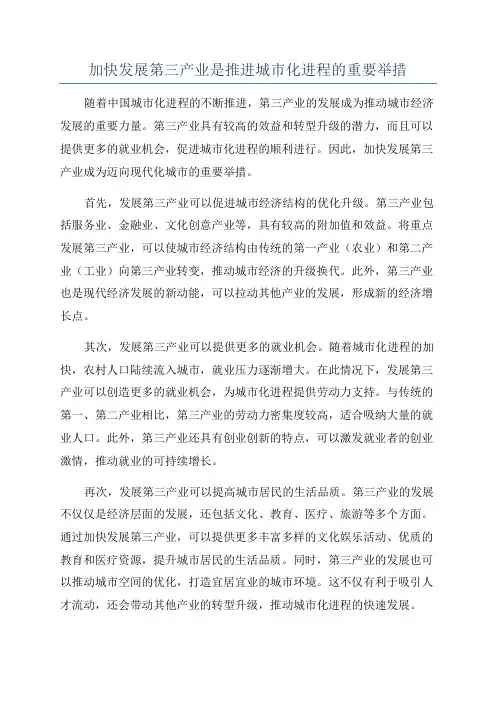 加快发展第三产业是推进城市化进程的重要举措

随着中国城市化进程的不断推进，第三产业的发展成为推动城市经济发展的重要力量。第三产业具有较高的效益和转型升级的潜力，而且可以提供更多的就业机会，促进城市化进程的顺利进行。因此，加快发展第三产业成为迈向现代化城市的重要举措。

首先，发展第三产业可以促进城市经济结构的优化升级。第三产业包括服务业、金融业、文化创意产业等，具有较高的附加值和效益。将重点发展第三产业，可以使城市经济结构由传统的第一产业（农业）和第二产业（工业）向第三产业转变，推动城市经济的升级换代。此外，第三产业也是现代经济发展的新动能，可以拉动其他产业的发展，形成新的经济增长点。

其次，发展第三产业可以提供更多的就业机会。随着城市化进程的加快，农村人口陆续流入城市，就业压力逐渐增大。在此情况下，发展第三产业可以创造更多的就业机会，为城市化进程提供劳动力支持。与传统的第一、第二产业相比，第三产业的劳动力密集度较高，适合吸纳大量的就业人口。此外，第三产业还具有创业创新的特点，可以激发就业者的创业激情，推动就业的可持续增长。

再次，发展第三产业可以提高城市居民的生活品质。第三产业的发展不仅仅是经济层面的发展，还包括文化、教育、医疗、旅游等多个方面。通过加快发展第三产业，可以提供更多丰富多样的文化娱乐活动、优质的教育和医疗资源，提升城市居民的生活品质。同时，第三产业的发展也可以推动城市空间的优化，打造宜居宜业的城市环境。这不仅有利于吸引人才流动，还会带动其他产业的转型升级，推动城市化进程的快速发展。